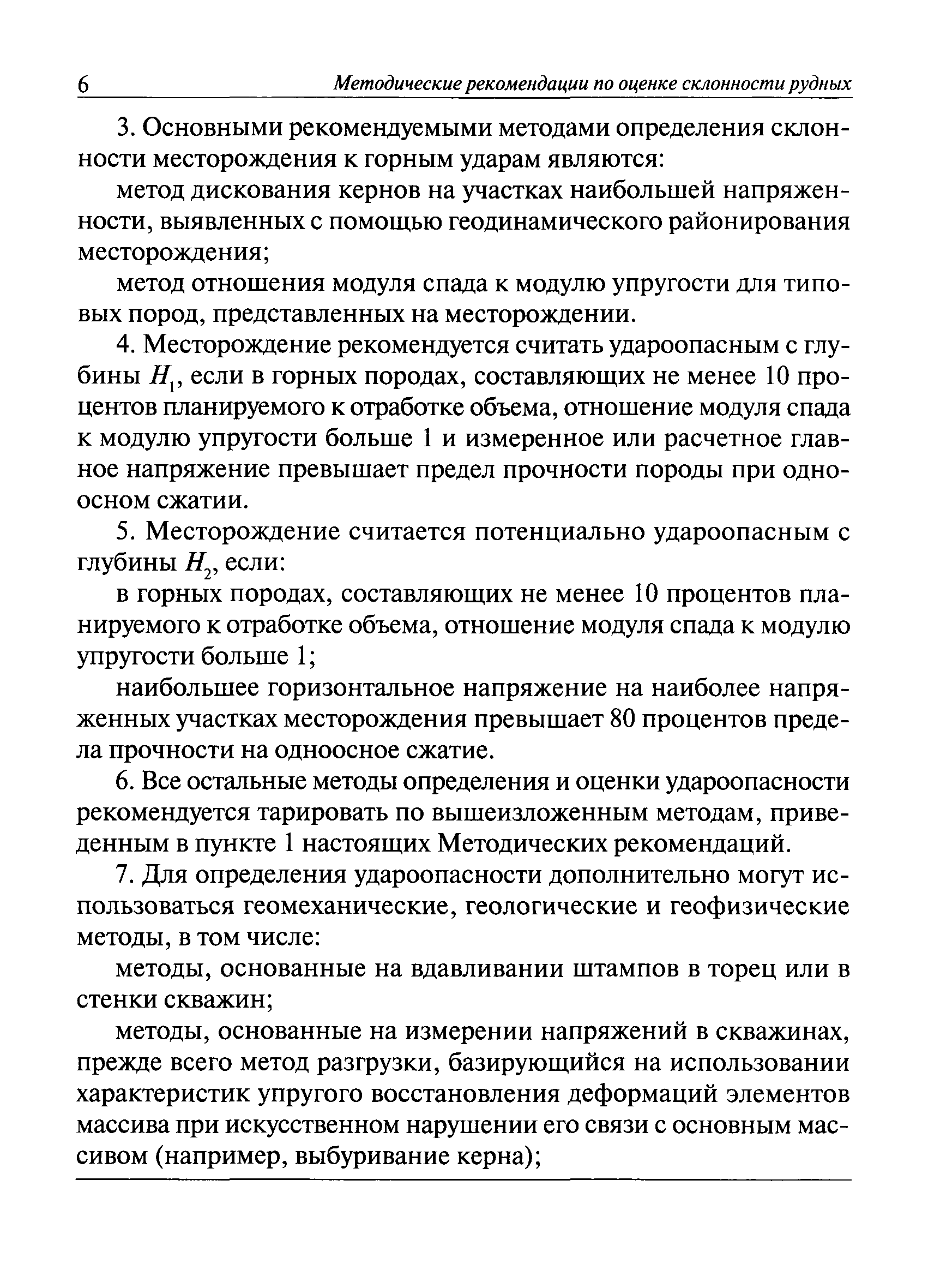 6 Методические рекомендации по оценке склонности рудных

3. Основными рекомендуемыми методами определения склонности месторождения к горным ударам являются:

метод дискования кернов на участках наибольшей напряженности, выявленных с помощью геодинамического районирования месторождения;

метод отношения модуля спада к модулю упругости для типовых пород, представленных на месторождении.

4. Месторождение рекомендуется считать удароопасным с глубины $H_1$, если в горных породах, составляющих не менее 10 процентов планируемого к отработке объема, отношение модуля спада к модулю упругости больше 1 и измеренное или расчетное главное напряжение превышает предел прочности породы при одноосном сжатии.

5. Месторождение считается потенциально удароопасным с глубины $H_2$, если:

в горных породах, составляющих не менее 10 процентов планируемого к отработке объема, отношение модуля спада к модулю упругости больше 1;

наибольшее горизонтальное напряжение на наиболее напряженных участках месторождения превышает 80 процентов предела прочности на одноосное сжатие.

6. Все остальные методы определения и оценки удароопасности рекомендуется тарировать по вышеизложенным методам, приведенным в пункте 1 настоящих Методических рекомендаций.

7. Для определения удароопасности дополнительно могут использоваться геомеханические, геологические и геофизические методы, в том числе:

методы, основанные на вдавливании штампов в торец или в стенки скважин;

методы, основанные на измерении напряжений в скважинах, прежде всего метод разгрузки, базирующийся на использовании характеристик упругого восстановления деформаций элементов массива при искусственном нарушении его связи с основным массивом (например, выбуривание керна);